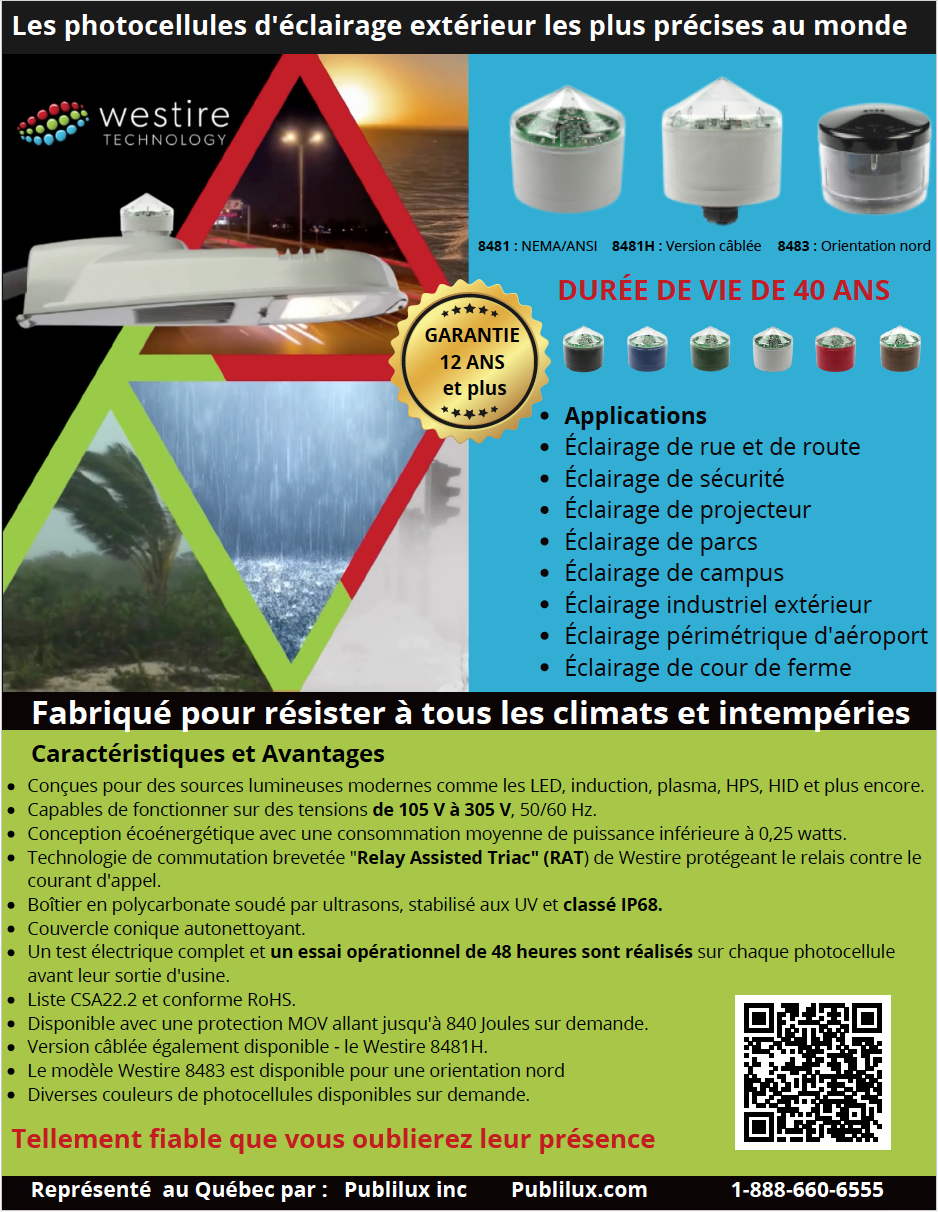 Les photocellules d'éclairage extérieur les plus précises au monde

westire TECHNOLOGY

8481 : NEMA/ANSI 8481H : Version câblée 8483 : Orientation nord

DURÉE DE VIE DE 40 ANS

GARANTIE 12 ANS et plus

- Applications
- Éclairage de rue et de route
- Éclairage de sécurité
- Éclairage de projecteur
- Éclairage de parcs
- Éclairage de campus
- Éclairage industriel extérieur
- Éclairage périmétrique d'aéroport
- Éclairage de cour de ferme

Fabriqué pour résister à tous les climats et intempéries

Caractéristiques et Avantages

- Conçues pour des sources lumineuses modernes comme les LED, induction, plasma, HPS, HID et plus encore.
- Capables de fonctionner sur des tensions de 105 V à 305 V, 50/60 Hz.
- Conception écoénergétique avec une consommation moyenne de puissance inférieure à 0,25 watts.
- Technologie de commutation brevetée "Relay Assisted Triac" (RAT) de Westire protégeant le relais contre le courant d'appel.
- Boîtier en polycarbonate soudé par ultrasons, stabilisé aux UV et classé IP68.
- Couvercle conique autonettoyant.
- Un test électrique complet et un essai opérationnel de 48 heures sont réalisés sur chaque photocellule avant leur sortie d'usine.
- Liste CSA22.2 et conforme RoHS.
- Disponible avec une protection MOV allant jusqu'à 840 Joules sur demande.
- Version câblée également disponible - le Westire 8481H.
- Le modèle Westire 8483 est disponible pour une orientation nord
- Diverses couleurs de photocellules disponibles sur demande.

Tellement fiable que vous oublierez leur présence

Représenté au Québec par : Publilux inc Publilux.com 1-888-660-6555